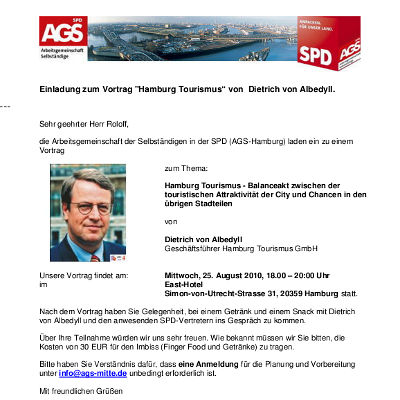 SPD AGS Arbeitsgemeinschaft Selbständige

ANPACKEN. FÜR UNSER LAND. SPD AGS

Einladung zum Vortrag "Hamburg Tourismus" von Dietrich von Albedyll.

---

Sehr geehrter Herr Roloff,

die Arbeitsgemeinschaft der Selbständigen in der SPD (AGS-Hamburg) laden ein zu einem Vortrag

zum Thema:

Hamburg Tourismus - Balanceakt zwischen der touristischen Attraktivität der City und Chancen in den übrigen Stadteilen

von

Dietrich von Albedyll
Geschäftsführer Hamburg Tourismus GmbH

Unsere Vortrag findet am: Mittwoch, 25. August 2010, 18.00 – 20:00 Uhr
im East-Hotel
Simon-von-Utrecht-Strasse 31, 20359 Hamburg statt.

Nach dem Vortrag haben Sie Gelegenheit, bei einem Getränk und einem Snack mit Dietrich von Albedyll und den anwesenden SPD-Vertretern ins Gespräch zu kommen.

Über Ihre Teilnahme würden wir uns sehr freuen. Wie bekannt müssen wir Sie bitten, die Kosten von 30 EUR für den Imbiss (Finger Food und Getränke) zu tragen.

Bitte haben Sie Verständnis dafür, dass eine Anmeldung für die Planung und Vorbereitung unter info@ags-mitte.de unbedingt erforderlich ist.

Mit freundlichen Grüßen